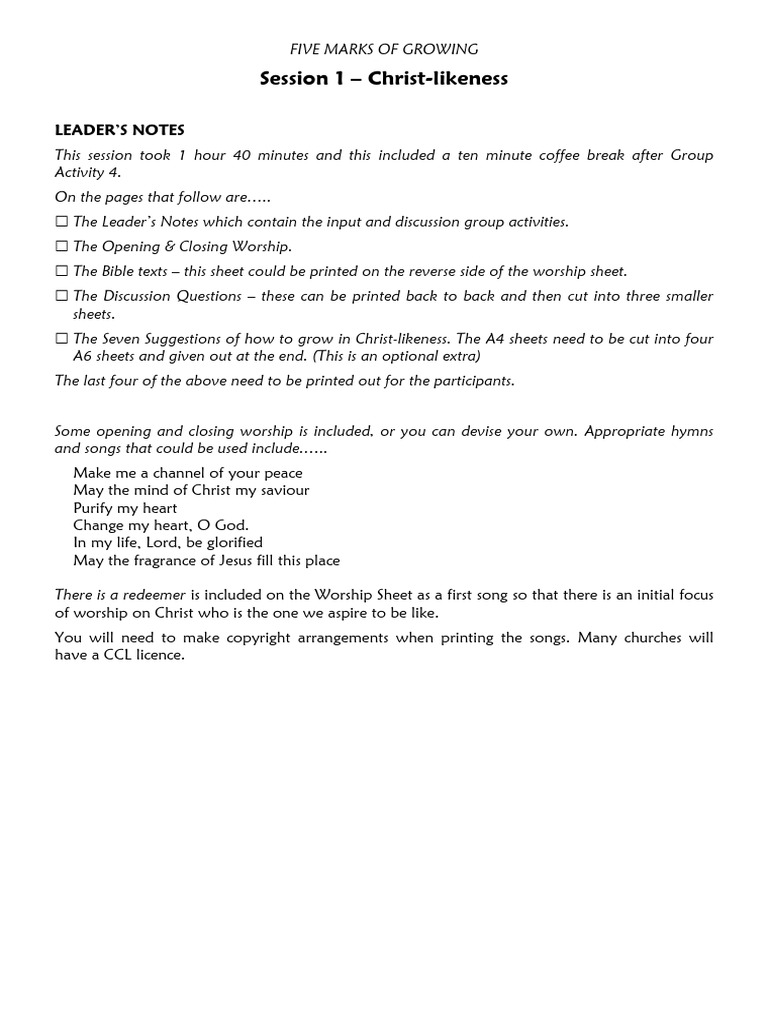 FIVE MARKS OF GROWING

Session 1 – Christ-likeness

LEADER'S NOTES

This session took 1 hour 40 minutes and this included a ten minute coffee break after Group Activity 4.

On the pages that follow are…..

☐ The Leader's Notes which contain the input and discussion group activities.

☐ The Opening & Closing Worship.

☐ The Bible texts – this sheet could be printed on the reverse side of the worship sheet.

☐ The Discussion Questions – these can be printed back to back and then cut into three smaller sheets.

☐ The Seven Suggestions of how to grow in Christ-likeness. The A4 sheets need to be cut into four A6 sheets and given out at the end. (This is an optional extra)

The last four of the above need to be printed out for the participants.

Some opening and closing worship is included, or you can devise your own. Appropriate hymns and songs that could be used include……

Make me a channel of your peace
May the mind of Christ my saviour
Purify my heart
Change my heart, O God.
In my life, Lord, be glorified
May the fragrance of Jesus fill this place

There is a redeemer is included on the Worship Sheet as a first song so that there is an initial focus of worship on Christ who is the one we aspire to be like.

You will need to make copyright arrangements when printing the songs. Many churches will have a CCL licence.